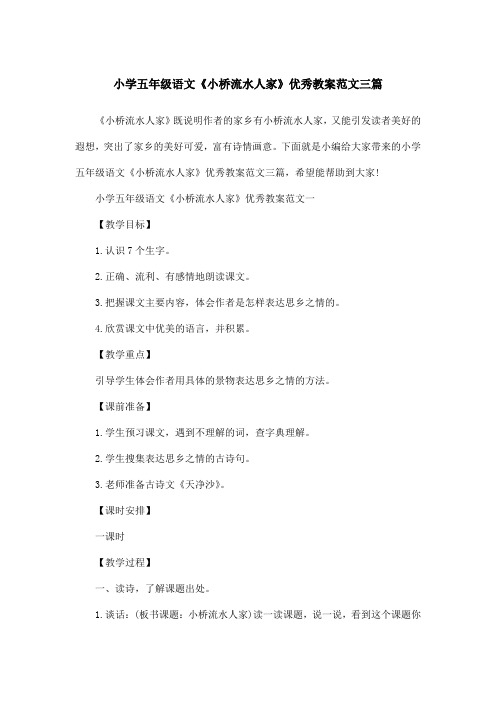 小学五年级语文《小桥流水人家》优秀教案范文三篇

《小桥流水人家》既说明作者的家乡有小桥流水人家，又能引发读者美好的遐想，突出了家乡的美好可爱，富有诗情画意。下面就是小编给大家带来的小学五年级语文《小桥流水人家》优秀教案范文三篇，希望能帮助到大家!

小学五年级语文《小桥流水人家》优秀教案范文一

【教学目标】

1.认识7个生字。

2.正确、流利、有感情地朗读课文。

3.把握课文主要内容，体会作者是怎样表达思乡之情的。

4.欣赏课文中优美的语言，并积累。

【教学重点】

引导学生体会作者用具体的景物表达思乡之情的方法。

【课前准备】

1.学生预习课文，遇到不理解的词，查字典理解。

2.学生搜集表达思乡之情的古诗句。

3.老师准备古诗文《天净沙》。

【课时安排】

一课时

【教学过程】

一、读诗，了解课题出处。

1.谈话：(板书课题：小桥流水人家)读一读课题，说一说，看到这个课题你